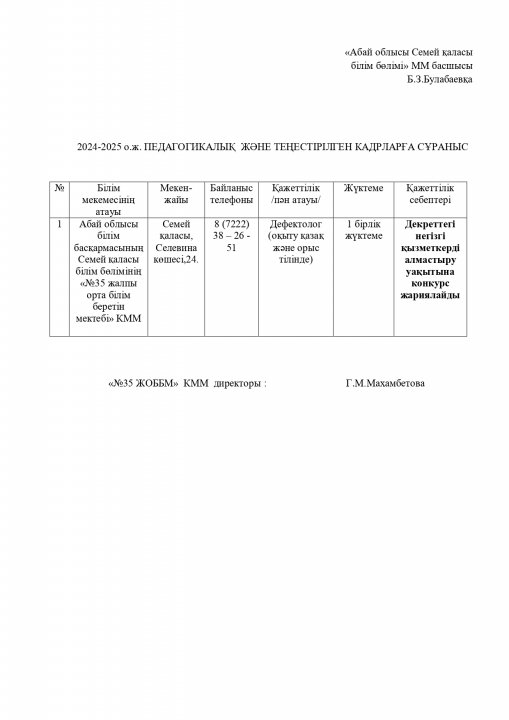 «Абай облысы Семей қаласы білім бөлімі» ММ басшысы Б.З.Булабаевқа

2024-2025 о.ж. ПЕДАГОГИКАЛЫҚ ЖӘНЕ ТЕҢЕСТІРІЛГЕН КАДРЛАРҒА СҰРАНЫС

| № | Білім мекемесінің атауы | Мекен-жайы | Байланыс телефоны | Қажеттілік /пән атауы/ | Жүктеме | Қажеттілік себептері |
|---|---|---|---|---|---|---|
| 1 | Абай облысы білім басқармасының Семей қаласы білім бөлімінің «№35 жалпы орта білім беретін мектебі» КММ | Семей қаласы, Селевина көшесі,24. | 8 (7222) 38 – 26 - 51 | Дефектолог (оқыту қазақ және орыс тілінде) | 1 бірлік жүктеме | Декреттегі негізгі қызметкерді алмастыру уақытына конкурс жариялайды |

«№35 ЖОББМ» КММ директоры : Г.М.Махамбетова